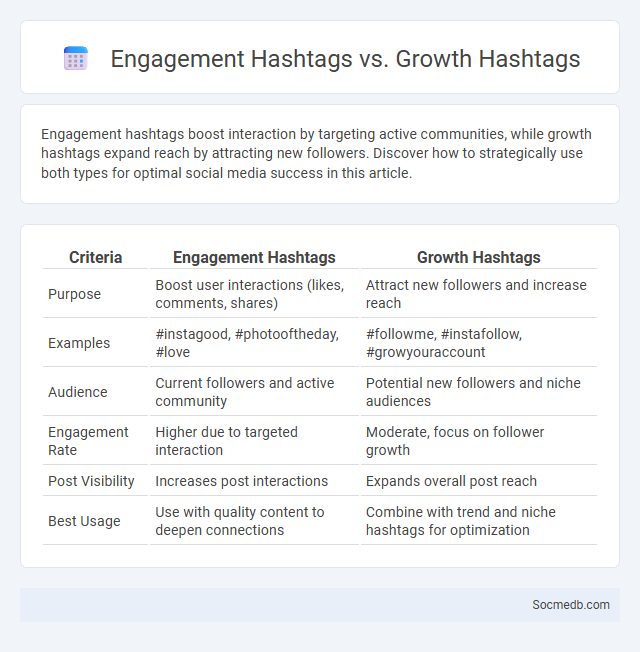 Engagement Hashtags vs. Growth Hashtags

Engagement hashtags boost interaction by targeting active communities, while growth hashtags expand reach by attracting new followers. Discover how to strategically use both types for optimal social media success in this article.

| Criteria | Engagement Hashtags | Growth Hashtags |
|---|---|---|
| Purpose | Boost user interactions (likes, comments, shares) | Attract new followers and increase reach |
| Examples | #instagood, #photooftheday, #love | #followme, #instafollow, #growyouraccount |
| Audience | Current followers and active community | Potential new followers and niche audiences |
| Engagement Rate | Higher due to targeted interaction | Moderate, focus on follower growth |
| Post Visibility | Increases post interactions | Expands overall post reach |
| Best Usage | Use with quality content to deepen connections | Combine with trend and niche hashtags for optimization |

Socmedb.com